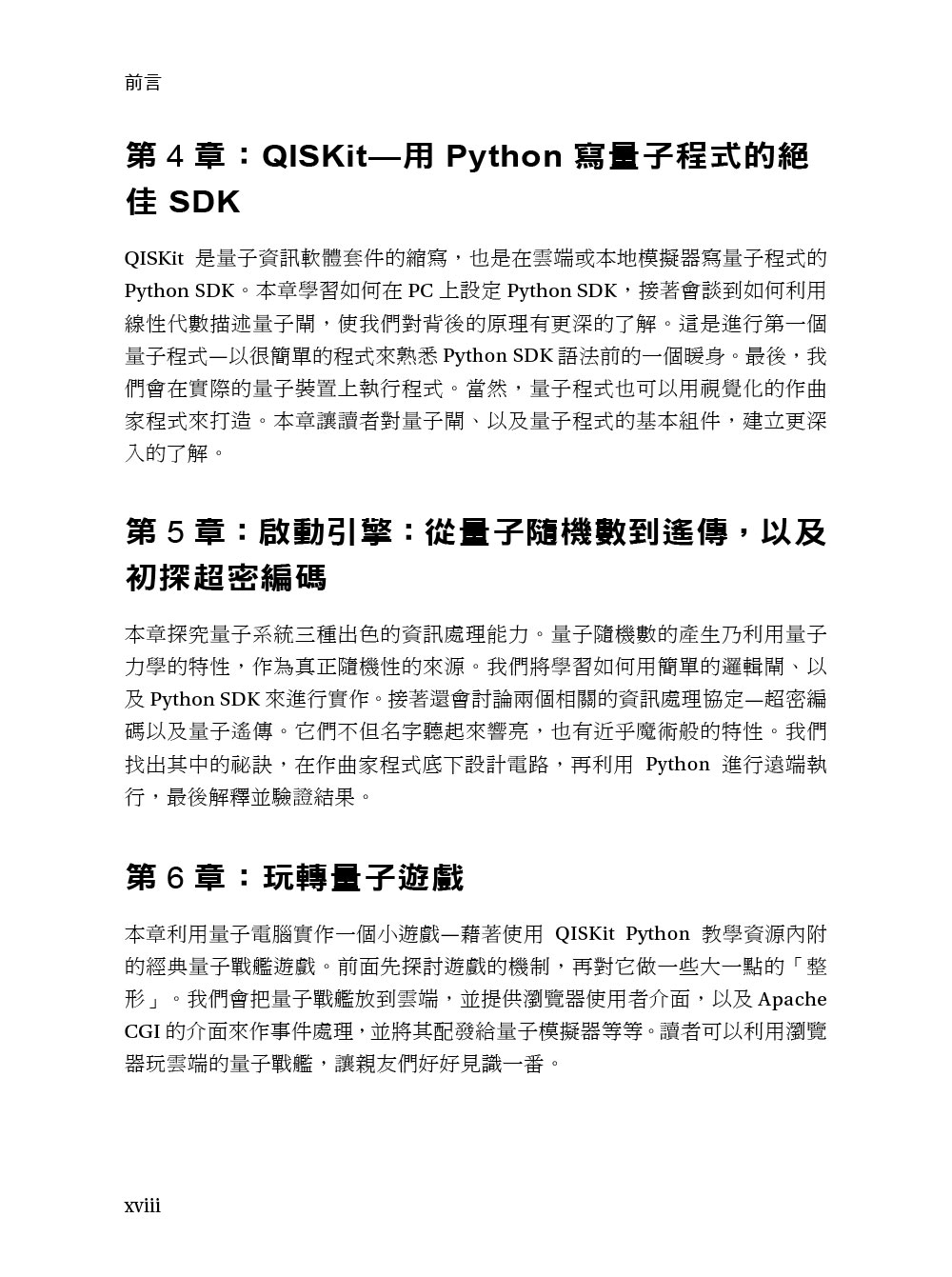 前言

第 4 章：QISKit—用 Python 寫量子程式的絕佳 SDK

QISKit 是量子資訊軟體套件的縮寫，也是在雲端或本地模擬器寫量子程式的 Python SDK。本章學習如何在 PC 上設定 Python SDK，接著會談到如何利用線性代數描述量子閘，使我們對背後的原理有更深的了解。這是進行第一個量子程式—以很簡單的程式來熟悉 Python SDK 語法前的一個暖身。最後，我們會在實際的量子裝置上執行程式。當然，量子程式也可以用視覺化的作曲家程式來打造。本章讓讀者對量子閘、以及量子程式的基本組件，建立更深入的了解。

第 5 章：啟動引擎：從量子隨機數到遙傳，以及初探超密編碼

本章探究量子系統三種出色的資訊處理能力。量子隨機數的產生乃利用量子力學的特性，作為真正隨機性的來源。我們將學習如何用簡單的邏輯閘、以及 Python SDK 來進行實作。接著還會討論兩個相關的資訊處理協定—超密編碼以及量子遙傳。它們不但名字聽起來響亮，也有近乎魔術般的特性。我們找出其中的祕訣，在作曲家程式底下設計電路，再利用 Python 進行遠端執行，最後解釋並驗證結果。

第 6 章：玩轉量子遊戲

本章利用量子電腦實作一個小遊戲—藉著使用 QISKit Python 教學資源內附的經典量子戰艦遊戲。前面先探討遊戲的機制，再對它做一些大一點的「整形」。我們會把量子戰艦放到雲端，並提供瀏覽器使用者介面，以及 Apache CGI 的介面來作事件處理，並將其配發給量子模擬器等等。讀者可以利用瀏覽器玩雲端的量子戰艦，讓親友們好好見識一番。

xviii